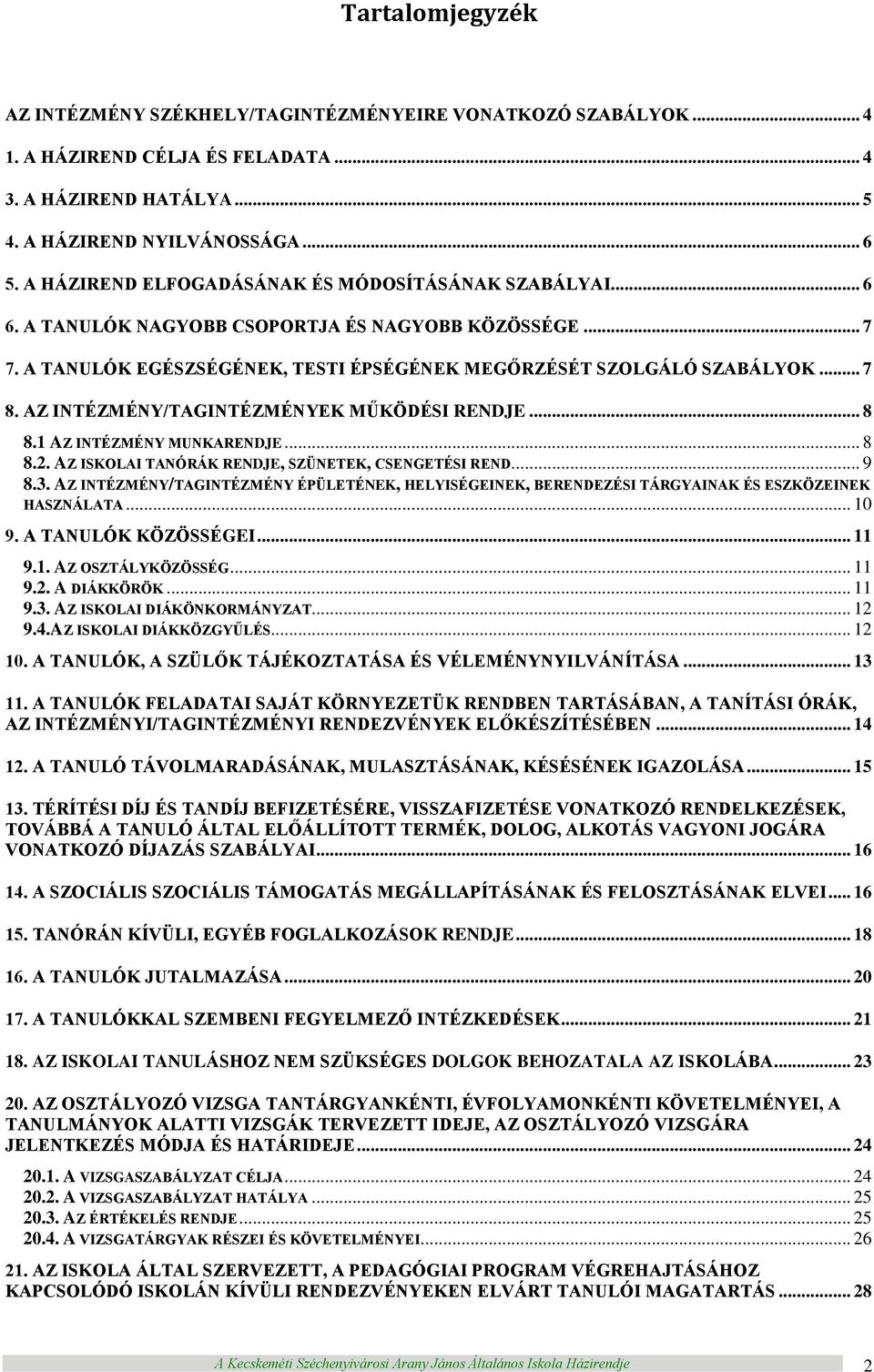 Tartalomjegyzék

AZ INTÉZMÉNY SZÉKHELY/TAGINTÉZMÉNYEIRE VONATKOZÓ SZABÁLYOK ........ 4
1. A HÁZIREND CÉLJA ÉS FELADATA ........ 4
3. A HÁZIREND HATÁLYA ........ 5
4. A HÁZIREND NYILVÁNOSSÁGA ........ 6
5. A HÁZIREND ELFOGADÁSÁNAK ÉS MÓDOSÍTÁSÁNAK SZABÁLYAI ........ 6
6. A TANULÓK NAGYOBB CSOPORTJA ÉS NAGYOBB KÖZÖSSÉGE ........ 7
7. A TANULÓK EGÉSZSÉGÉNEK, TESTI ÉPSÉGÉNEK MEGŐRZÉSÉT SZOLGÁLÓ SZABÁLYOK ........ 7
8. AZ INTÉZMÉNY/TAGINTÉZMÉNYEK MŰKÖDÉSI RENDJE ........ 8
8.1 AZ INTÉZMÉNY MUNKARENDJE ........ 8
8.2. AZ ISKOLAI TANÓRÁK RENDJE, SZÜNETEK, CSENGETÉSI REND ........ 9
8.3. AZ INTÉZMÉNY/TAGINTÉZMÉNY ÉPÜLETÉNEK, HELYISÉGEINEK, BERENDEZÉSI TÁRGYAINAK ÉS ESZKÖZEINEK HASZNÁLATA ........ 10
9. A TANULÓK KÖZÖSSÉGEI ........ 11
9.1. AZ OSZTÁLYKÖZÖSSÉG ........ 11
9.2. A DIÁKKÖRÖK ........ 11
9.3. AZ ISKOLAI DIÁKÖNKORMÁNYZAT ........ 12
9.4.AZ ISKOLAI DIÁKKÖZGYŰLÉS ........ 12
10. A TANULÓK, A SZÜLŐK TÁJÉKOZTATÁSA ÉS VÉLEMÉNYNYILVÁNÍTÁSA ........ 13
11. A TANULÓK FELADATAI SAJÁT KÖRNYEZETÜK RENDBEN TARTÁSÁBAN, A TANÍTÁSI ÓRÁK, AZ INTÉZMÉNYI/TAGINTÉZMÉNYI RENDEZVÉNYEK ELŐKÉSZÍTÉSÉBEN ........ 14
12. A TANULÓ TÁVOLMARADÁSÁNAK, MULASZTÁSÁNAK, KÉSÉSÉNEK IGAZOLÁSA ........ 15
13. TÉRÍTÉSI DÍJ ÉS TANDÍJ BEFIZETÉSÉRE, VISSZAFIZETÉSE VONATKOZÓ RENDELKEZÉSEK, TOVÁBBÁ A TANULÓ ÁLTAL ELŐÁLLÍTOTT TERMÉK, DOLOG, ALKOTÁS VAGYONI JOGÁRA VONATKOZÓ DÍJAZÁS SZABÁLYAI ........ 16
14. A SZOCIÁLIS SZOCIÁLIS TÁMOGATÁS MEGÁLLAPÍTÁSÁNAK ÉS FELOSZTÁSÁNAK ELVEI ........ 16
15. TANÓRÁN KÍVÜLI, EGYÉB FOGLALKOZÁSOK RENDJE ........ 18
16. A TANULÓK JUTALMAZÁSA ........ 20
17. A TANULÓKKAL SZEMBENI FEGYELMEZŐ INTÉZKEDÉSEK ........ 21
18. AZ ISKOLAI TANULÁSHOZ NEM SZÜKSÉGES DOLGOK BEHOZATALA AZ ISKOLÁBA ........ 23
20. AZ OSZTÁLYOZÓ VIZSGA TANTÁRGYANKÉNTI, ÉVFOLYAMONKÉNTI KÖVETELMÉNYEI, A TANULMÁNYOK ALATTI VIZSGÁK TERVEZETT IDEJE, AZ OSZTÁLYOZÓ VIZSGÁRA JELENTKEZÉS MÓDJA ÉS HATÁRIDEJE ........ 24
20.1. A VIZSGASZABÁLYZAT CÉLJA ........ 24
20.2. A VIZSGASZABÁLYZAT HATÁLYA ........ 25
20.3. AZ ÉRTÉKELÉS RENDJE ........ 25
20.4. A VIZSGATÁRGYAK RÉSZEI ÉS KÖVETELMÉNYEI ........ 26
21. AZ ISKOLA ÁLTAL SZERVEZETT, A PEDAGÓGIAI PROGRAM VÉGREHAJTÁSÁHOZ KAPCSOLÓDÓ ISKOLÁN KÍVÜLI RENDEZVÉNYEKEN ELVÁRT TANULÓI MAGATARTÁS ........ 28

A Kecskeméti Széchenyivárosi Arany János Általános Iskola Házirendje 2